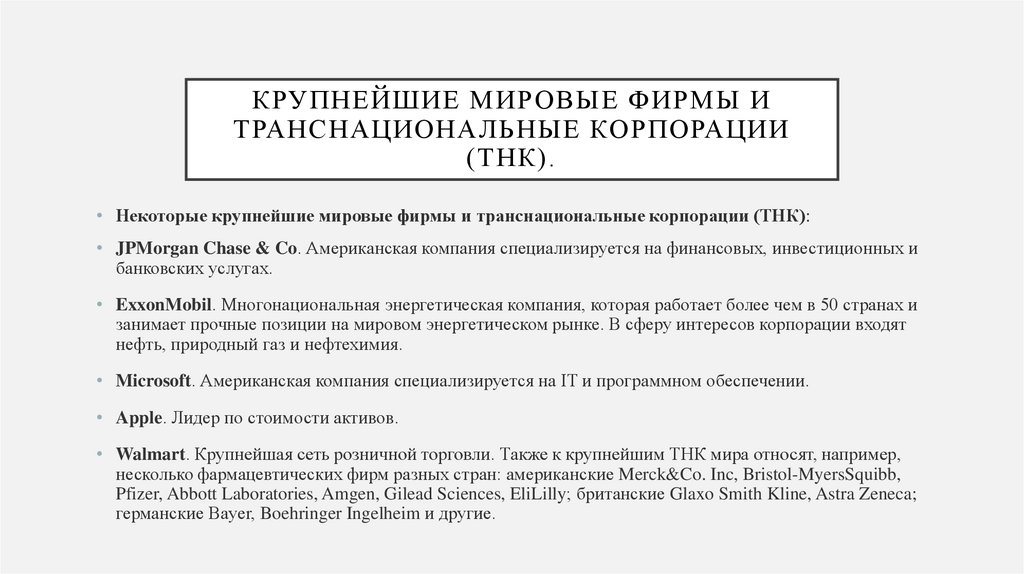 КРУПНЕЙШИЕ МИРОВЫЕ ФИРМЫ И ТРАНСНАЦИОНАЛЬНЫЕ КОРПОРАЦИИ (ТНК).

• Некоторые крупнейшие мировые фирмы и транснациональные корпорации (ТНК):

• JPMorgan Chase & Co. Американская компания специализируется на финансовых, инвестиционных и банковских услугах.

• ExxonMobil. Многонациональная энергетическая компания, которая работает более чем в 50 странах и занимает прочные позиции на мировом энергетическом рынке. В сферу интересов корпорации входят нефть, природный газ и нефтехимия.

• Microsoft. Американская компания специализируется на IT и программном обеспечении.

• Apple. Лидер по стоимости активов.

• Walmart. Крупнейшая сеть розничной торговли. Также к крупнейшим ТНК мира относят, например, несколько фармацевтических фирм разных стран: американские Merck&Co. Inc, Bristol-MyersSquibb, Pfizer, Abbott Laboratories, Amgen, Gilead Sciences, EliLilly; британские Glaxo Smith Kline, Astra Zeneca; германские Bayer, Boehringer Ingelheim и другие.